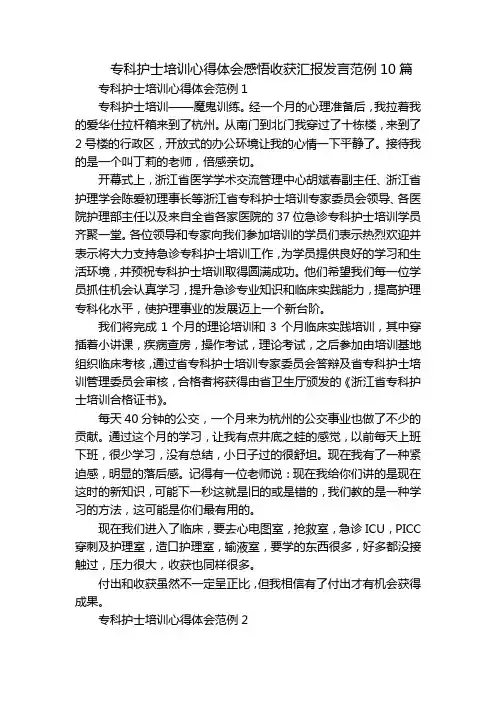 专科护士培训心得体会感悟收获汇报发言范例 10 篇

专科护士培训心得体会范例 1

专科护士培训——魔鬼训练。经一个月的心理准备后，我拉着我的爱华仕拉杆箱来到了杭州。从南门到北门我穿过了十栋楼，来到了 2 号楼的行政区，开放式的办公环境让我的心情一下平静了。接待我的是一个叫丁莉的老师，倍感亲切。

开幕式上，浙江省医学学术交流管理中心胡斌春副主任、浙江省护理学会陈爱初理事长等浙江省专科护士培训专家委员会领导、各医院护理部主任以及来自全省各家医院的 37 位急诊专科护士培训学员齐聚一堂。各位领导和专家向我们参加培训的学员们表示热烈欢迎并表示将大力支持急诊专科护士培训工作，为学员提供良好的学习和生活环境，并预祝专科护士培训取得圆满成功。他们希望我们每一位学员抓住机会认真学习，提升急诊专业知识和临床实践能力，提高护理专科化水平，使护理事业的发展迈上一个新台阶。

我们将完成 1 个月的理论培训和 3 个月临床实践培训，其中穿插着小讲课，疾病查房，操作考试，理论考试，之后参加由培训基地组织临床考核，通过省专科护士培训专家委员会答辩及省专科护士培训管理委员会审核，合格者将获得由省卫生厅颁发的《浙江省专科护士培训合格证书》。

每天 40 分钟的公交，一个月来为杭州的公交事业也做了不少的贡献。通过这个月的学习，让我有点井底之蛙的感觉，以前每天上班下班，很少学习，没有总结，小日子过的很舒坦。现在我有了一种紧迫感，明显的落后感。记得有一位老师说：现在我给你们讲的是现在这时的新知识，可能下一秒这就是旧的或是错的，我们教的是一种学习的方法，这可能是你们最有用的。

现在我们进入了临床，要去心电图室，抢救室，急诊 ICU，PICC 穿刺及护理室，造口护理室，输液室，要学的东西很多，好多都没接触过，压力很大，收获也同样很多。

付出和收获虽然不一定呈正比，但我相信有了付出才有机会获得成果。

专科护士培训心得体会范例 2